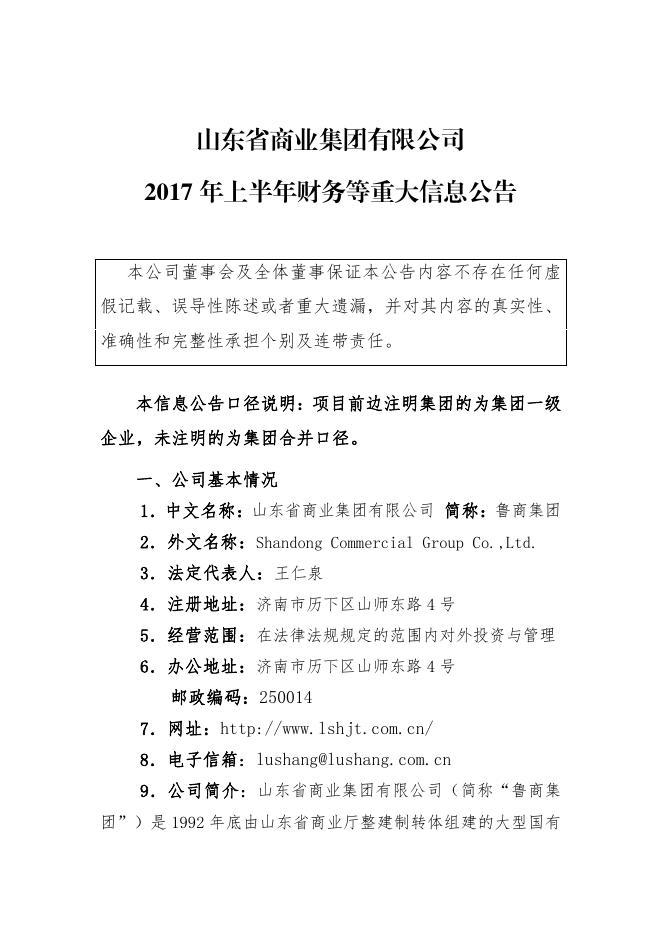 山东省商业集团有限公司
2017 年上半年财务等重大信息公告

本公司董事会及全体董事保证本公告内容不存在任何虚假记载、误导性陈述或者重大遗漏，并对其内容的真实性、准确性和完整性承担个别及连带责任。

本信息公告口径说明：项目前边注明集团的为集团一级企业，未注明的为集团合并口径。

一、公司基本情况

1．中文名称：山东省商业集团有限公司 简称：鲁商集团

2．外文名称：Shandong Commercial Group Co.,Ltd.

3．法定代表人：王仁泉

4．注册地址：济南市历下区山师东路 4 号

5．经营范围：在法律法规规定的范围内对外投资与管理

6．办公地址：济南市历下区山师东路 4 号

邮政编码：250014

7．网址：http://www.lshjt.com.cn/

8．电子信箱：lushang@lushang.com.cn

9．公司简介：山东省商业集团有限公司（简称“鲁商集团”）是 1992 年底由山东省商业厅整建制转体组建的大型国有